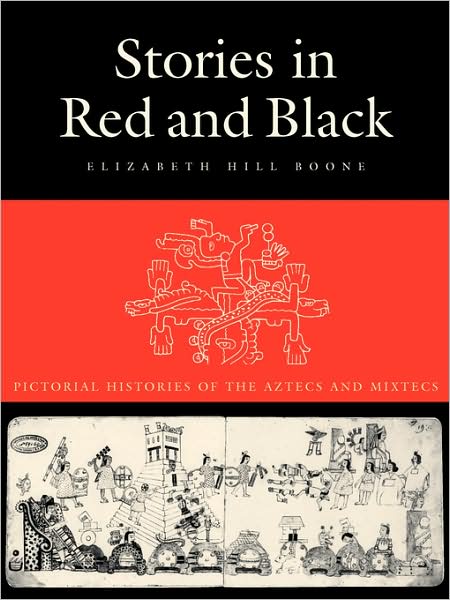 Stories in Red and Black

ELIZABETH HILL BOONE

PICTORIAL HISTORIES OF THE AZTECS AND MIXTECS